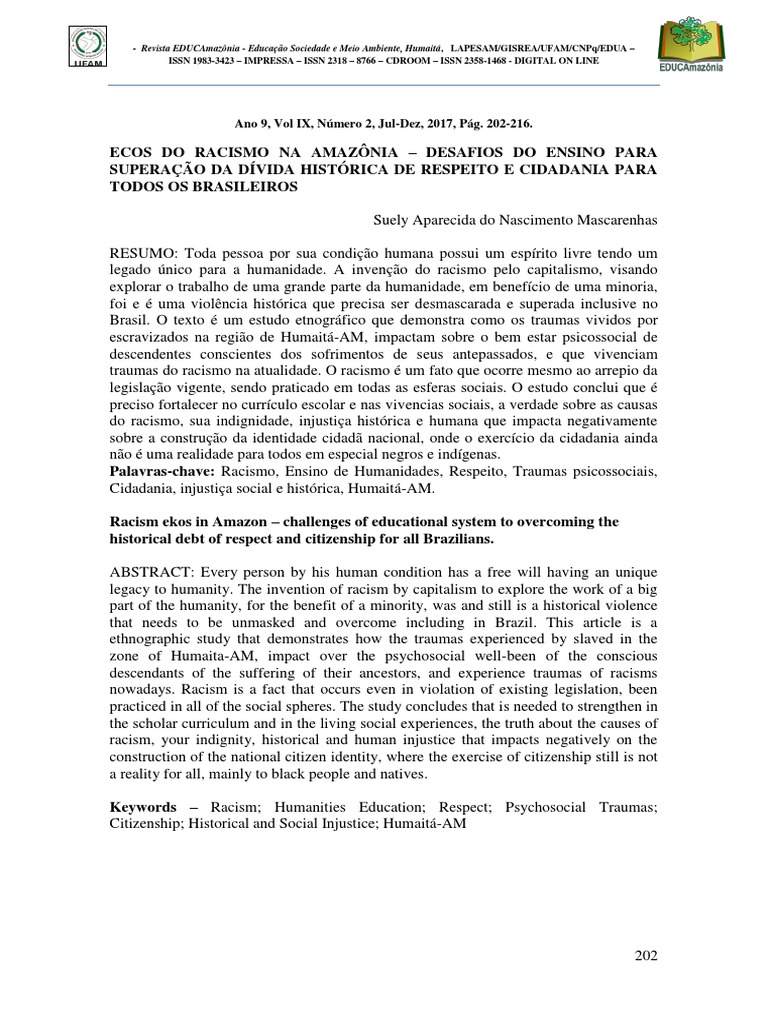 UFAM

- Revista EDUCAmazônia - Educação Sociedade e Meio Ambiente, Humaitá, LAPESAM/GISREA/UFAM/CNPq/EDUA – ISSN 1983-3423 – IMPRESSA – ISSN 2318 – 8766 – CDROOM – ISSN 2358-1468 - DIGITAL ON LINE

EDUCAmazônia

Ano 9, Vol IX, Número 2, Jul-Dez, 2017, Pág. 202-216.

ECOS DO RACISMO NA AMAZÔNIA – DESAFIOS DO ENSINO PARA SUPERAÇÃO DA DÍVIDA HISTÓRICA DE RESPEITO E CIDADANIA PARA TODOS OS BRASILEIROS

Suely Aparecida do Nascimento Mascarenhas

RESUMO: Toda pessoa por sua condição humana possui um espírito livre tendo um legado único para a humanidade. A invenção do racismo pelo capitalismo, visando explorar o trabalho de uma grande parte da humanidade, em benefício de uma minoria, foi e é uma violência histórica que precisa ser desmascarada e superada inclusive no Brasil. O texto é um estudo etnográfico que demonstra como os traumas vividos por escravizados na região de Humaitá-AM, impactam sobre o bem estar psicossocial de descendentes conscientes dos sofrimentos de seus antepassados, e que vivenciam traumas do racismo na atualidade. O racismo é um fato que ocorre mesmo ao arrepio da legislação vigente, sendo praticado em todas as esferas sociais. O estudo conclui que é preciso fortalecer no currículo escolar e nas vivencias sociais, a verdade sobre as causas do racismo, sua indignidade, injustiça histórica e humana que impacta negativamente sobre a construção da identidade cidadã nacional, onde o exercício da cidadania ainda não é uma realidade para todos em especial negros e indígenas.
Palavras-chave: Racismo, Ensino de Humanidades, Respeito, Traumas psicossociais, Cidadania, injustiça social e histórica, Humaitá-AM.

Racism ekos in Amazon – challenges of educational system to overcoming the historical debt of respect and citizenship for all Brazilians.

ABSTRACT: Every person by his human condition has a free will having an unique legacy to humanity. The invention of racism by capitalism to explore the work of a big part of the humanity, for the benefit of a minority, was and still is a historical violence that needs to be unmasked and overcome including in Brazil. This article is a ethnographic study that demonstrates how the traumas experienced by slaved in the zone of Humaita-AM, impact over the psychosocial well-been of the conscious descendants of the suffering of their ancestors, and experience traumas of racisms nowadays. Racism is a fact that occurs even in violation of existing legislation, been practiced in all of the social spheres. The study concludes that is needed to strengthen in the scholar curriculum and in the living social experiences, the truth about the causes of racism, your indignity, historical and human injustice that impacts negatively on the construction of the national citizen identity, where the exercise of citizenship still is not a reality for all, mainly to black people and natives.

Keywords – Racism; Humanities Education; Respect; Psychosocial Traumas; Citizenship; Historical and Social Injustice; Humaitá-AM

202